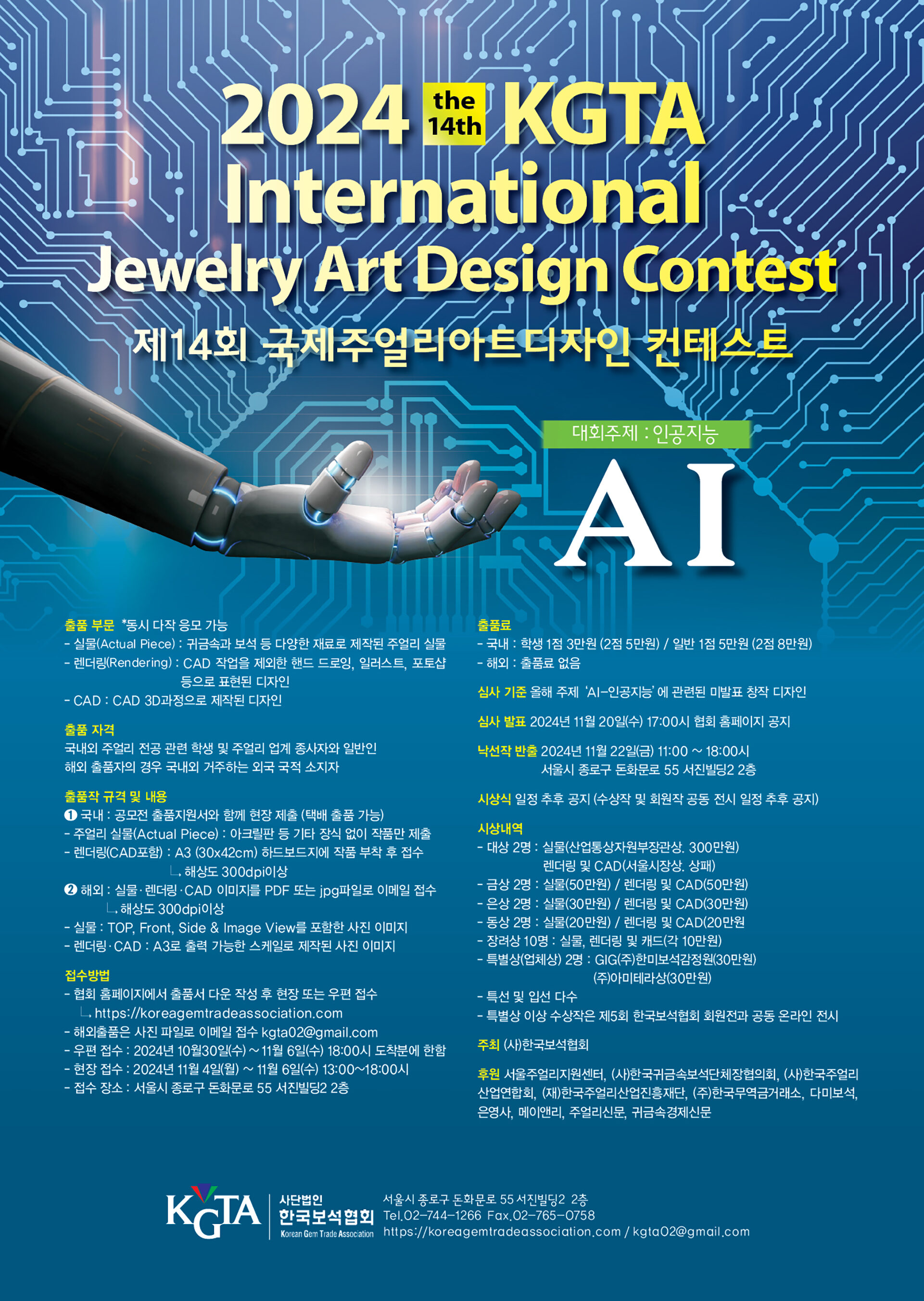 2024 the 14th KGTA International Jewelry Art Design Contest

제14회 국제주얼리아트디자인 컨테스트

대회주제 : 인공지능

AI

출품 부문 *동시 다작 응모 가능
- 실물(Actual Piece) : 귀금속과 보석 등 다양한 재료로 제작된 주얼리 실물
- 렌더링(Rendering) : CAD 작업을 제외한 핸드 드로잉, 일러스트, 포토샵 등으로 표현된 디자인
- CAD : CAD 3D과정으로 제작된 디자인

출품 자격
국내외 주얼리 전공 관련 학생 및 주얼리 업계 종사자와 일반인
해외 출품자의 경우 국내외 거주하는 외국 국적 소지자

출품작 규격 및 내용
❶ 국내 : 공모전 출품지원서와 함께 현장 제출 (택배 출품 가능)
- 주얼리 실물(Actual Piece) : 아크릴판 등 기타 장식 없이 작품만 제출
- 렌더링(CAD포함) : A3 (30x42cm) 하드보드지에 작품 부착 후 접수
↳ 해상도 300dpi이상
❷ 해외 : 실물·렌더링·CAD 이미지를 PDF 또는 jpg파일로 이메일 접수
↳ 해상도 300dpi이상
- 실물 : TOP, Front, Side & Image View를 포함한 사진 이미지
- 렌더링·CAD : A3로 출력 가능한 스케일로 제작된 사진 이미지

접수방법
- 협회 홈페이지에서 출품서 다운 작성 후 현장 또는 우편 접수
↳ https://koreagemtradeassociation.com
- 해외출품은 사진 파일로 이메일 접수 kgta02@gmail.com
- 우편 접수 : 2024년 10월30일(수) ~ 11월 6일(수) 18:00시 도착분에 한함
- 현장 접수 : 2024년 11월 4일(월) ~ 11월 6일(수) 13:00~18:00시
- 접수 장소 : 서울시 종로구 돈화문로 55 서진빌딩2 2층

출품료
- 국내 : 학생 1점 3만원 (2점 5만원) / 일반 1점 5만원 (2점 8만원)
- 해외 : 출품료 없음

심사 기준 올해 주제 'AI-인공지능'에 관련된 미발표 창작 디자인

심사 발표 2024년 11월 20일(수) 17:00시 협회 홈페이지 공지

낙선작 반출 2024년 11월 22일(금) 11:00 ~ 18:00시
서울시 종로구 돈화문로 55 서진빌딩2 2층

시상식 일정 추후 공지 (수상작 및 회원작 공동 전시 일정 추후 공지)

시상내역
- 대상 2명 : 실물(산업통상자원부장관상. 300만원)
렌더링 및 CAD(서울시장상. 상패)
- 금상 2명 : 실물(50만원) / 렌더링 및 CAD(50만원)
- 은상 2명 : 실물(30만원) / 렌더링 및 CAD(30만원)
- 동상 2명 : 실물(20만원) / 렌더링 및 CAD(20만원
- 장려상 10명 : 실물, 렌더링 및 캐드(각 10만원)
- 특별상(업체상) 2명 : GIG(주)한미보석감정원(30만원)
(주)아미테라상(30만원)
- 특선 및 입선 다수
- 특별상 이상 수상작은 제5회 한국보석협회 회원전과 공동 온라인 전시

주최 (사)한국보석협회

후원 서울주얼리지원센터, (사)한국귀금속보석단체장협의회, (사)한국주얼리산업연합회, (재)한국주얼리산업진흥재단, (주)한국무역금거래소, 다미보석, 은영사, 메이앤리, 주얼리신문, 귀금속경제신문

KGTA
사단법인
한국보석협회
Korean Gem Trade Association

서울시 종로구 돈화문로 55 서진빌딩2 2층
Tel.02-744-1266 Fax.02-765-0758
https://koreagemtradeassociation.com / kgta02@gmail.com